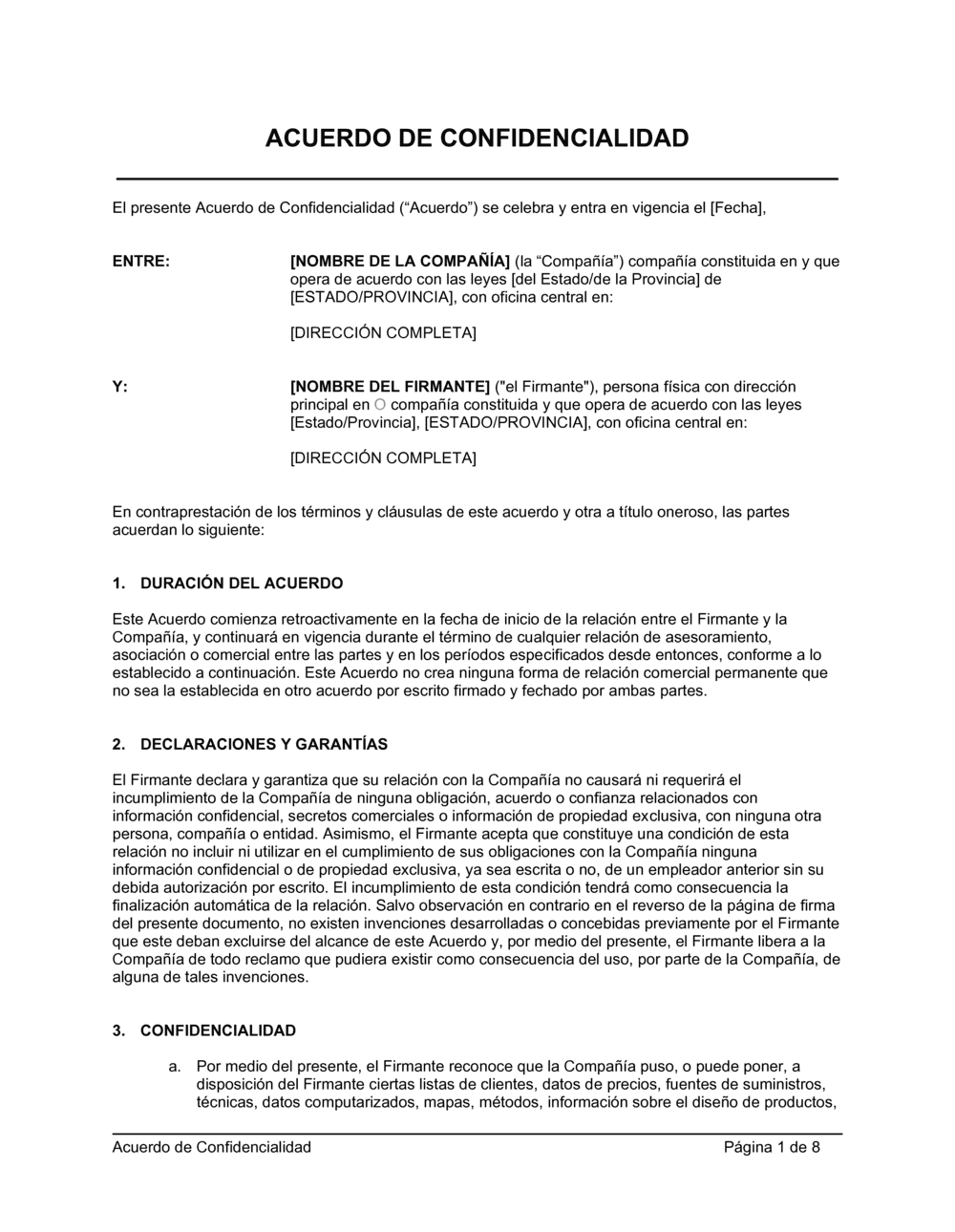 ACUERDO DE CONFIDENCIALIDAD

El presente Acuerdo de Confidencialidad (“Acuerdo”) se celebra y entra en vigencia el [Fecha],

ENTRE: [NOMBRE DE LA COMPAÑÍA] (la “Compañía”) compañía constituida en y que opera de acuerdo con las leyes [del Estado/de la Provincia] de [ESTADO/PROVINCIA], con oficina central en:

[DIRECCIÓN COMPLETA]

Y: [NOMBRE DEL FIRMANTE] ("el Firmante"), persona física con dirección principal en O compañía constituida y que opera de acuerdo con las leyes [Estado/Provincia], [ESTADO/PROVINCIA], con oficina central en:

[DIRECCIÓN COMPLETA]

En contraprestación de los términos y cláusulas de este acuerdo y otra a título oneroso, las partes acuerdan lo siguiente:

1. DURACIÓN DEL ACUERDO

Este Acuerdo comienza retroactivamente en la fecha de inicio de la relación entre el Firmante y la Compañía, y continuará en vigencia durante el término de cualquier relación de asesoramiento, asociación o comercial entre las partes y en los períodos especificados desde entonces, conforme a lo establecido a continuación. Este Acuerdo no crea ninguna forma de relación comercial permanente que no sea la establecida en otro acuerdo por escrito firmado y fechado por ambas partes.

2. DECLARACIONES Y GARANTÍAS

El Firmante declara y garantiza que su relación con la Compañía no causará ni requerirá el incumplimiento de la Compañía de ninguna obligación, acuerdo o confianza relacionados con información confidencial, secretos comerciales o información de propiedad exclusiva, con ninguna otra persona, compañía o entidad. Asimismo, el Firmante acepta que constituye una condición de esta relación no incluir ni utilizar en el cumplimiento de sus obligaciones con la Compañía ninguna información confidencial o de propiedad exclusiva, ya sea escrita o no, de un empleador anterior sin su debida autorización por escrito. El incumplimiento de esta condición tendrá como consecuencia la finalización automática de la relación. Salvo observación en contrario en el reverso de la página de firma del presente documento, no existen invenciones desarrolladas o concebidas previamente por el Firmante que este deban excluirse del alcance de este Acuerdo y, por medio del presente, el Firmante libera a la Compañía de todo reclamo que pudiera existir como consecuencia del uso, por parte de la Compañía, de alguna de tales invenciones.

3. CONFIDENCIALIDAD

a. Por medio del presente, el Firmante reconoce que la Compañía puso, o puede poner, a disposición del Firmante ciertas listas de clientes, datos de precios, fuentes de suministros, técnicas, datos computarizados, mapas, métodos, información sobre el diseño de productos,

Acuerdo de Confidencialidad Página 1 de 8